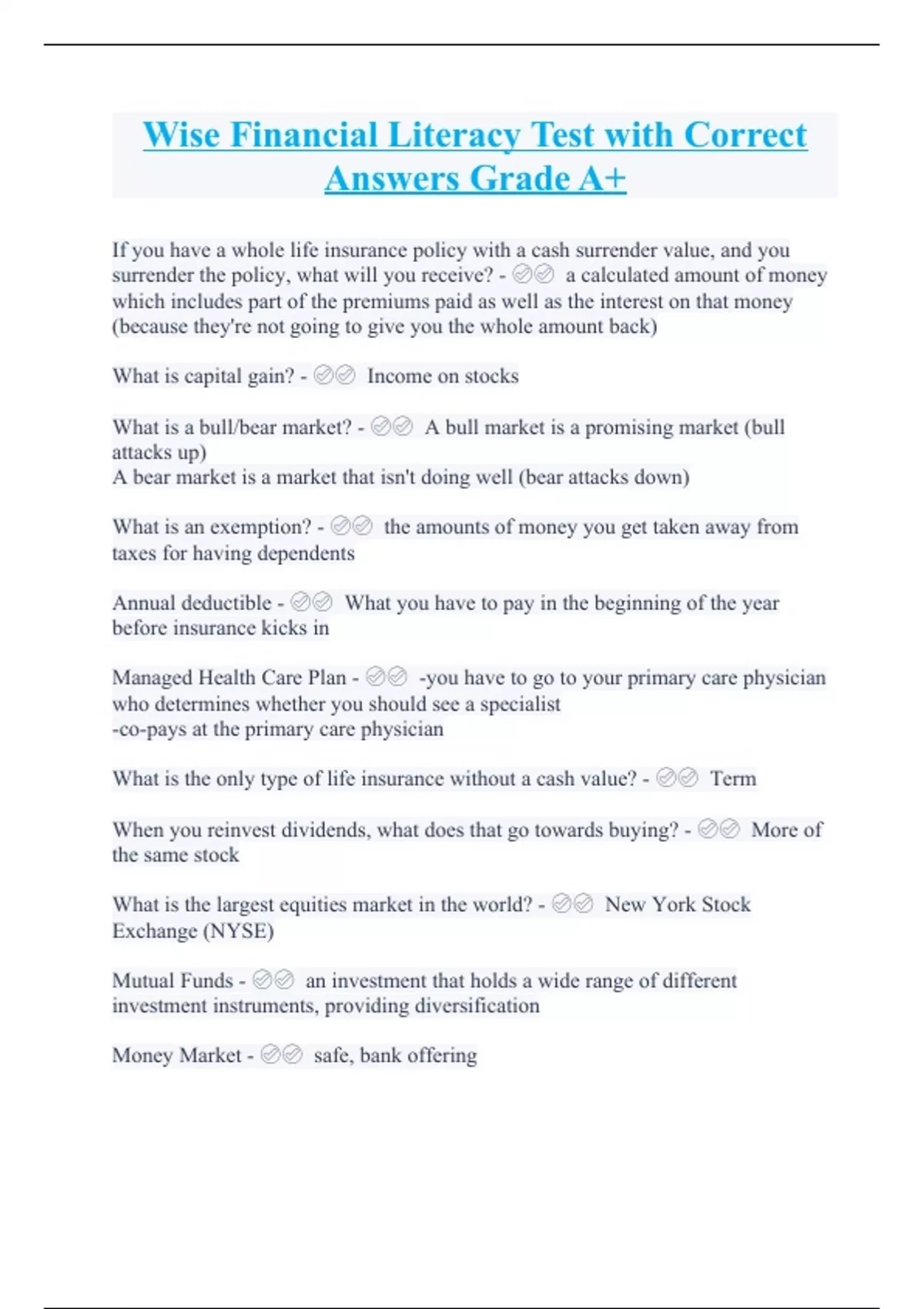 Wise Financial Literacy Test with Correct Answers Grade A+

If you have a whole life insurance policy with a cash surrender value, and you surrender the policy, what will you receive? - ✅✅ a calculated amount of money which includes part of the premiums paid as well as the interest on that money (because they're not going to give you the whole amount back)

What is capital gain? - ✅✅ Income on stocks

What is a bull/bear market? - ✅✅ A bull market is a promising market (bull attacks up)
A bear market is a market that isn't doing well (bear attacks down)

What is an exemption? - ✅✅ the amounts of money you get taken away from taxes for having dependents

Annual deductible - ✅✅ What you have to pay in the beginning of the year before insurance kicks in

Managed Health Care Plan - ✅✅ -you have to go to your primary care physician who determines whether you should see a specialist
-co-pays at the primary care physician

What is the only type of life insurance without a cash value? - ✅✅ Term

When you reinvest dividends, what does that go towards buying? - ✅✅ More of the same stock

What is the largest equities market in the world? - ✅✅ New York Stock Exchange (NYSE)

Mutual Funds - ✅✅ an investment that holds a wide range of different investment instruments, providing diversification

Money Market - ✅✅ safe, bank offering